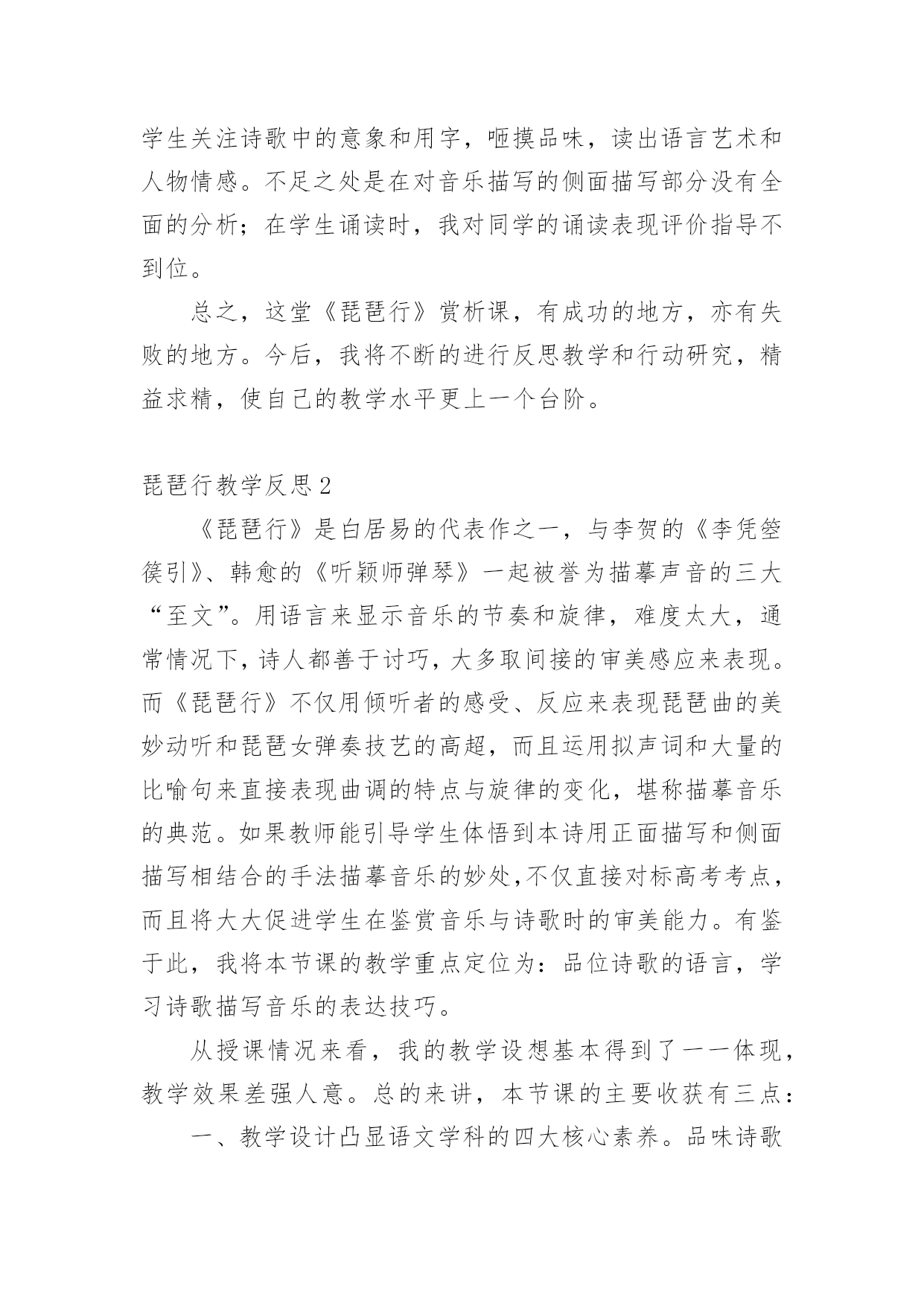 学生关注诗歌中的意象和用字，咂摸品味，读出语言艺术和人物情感。不足之处是在对音乐描写的侧面描写部分没有全面的分析；在学生诵读时，我对同学的诵读表现评价指导不到位。

总之，这堂《琵琶行》赏析课，有成功的地方，亦有失败的地方。今后，我将不断的进行反思教学和行动研究，精益求精，使自己的教学水平更上一个台阶。

琵琶行教学反思2

《琵琶行》是白居易的代表作之一，与李贺的《李凭箜篌引》、韩愈的《听颖师弹琴》一起被誉为描摹声音的三大“至文”。用语言来显示音乐的节奏和旋律，难度太大，通常情况下，诗人都善于讨巧，大多取间接的审美感应来表现。而《琵琶行》不仅用倾听者的感受、反应来表现琵琶曲的美妙动听和琵琶女弹奏技艺的高超，而且运用拟声词和大量的比喻句来直接表现曲调的特点与旋律的变化，堪称描摹音乐的典范。如果教师能引导学生体悟到本诗用正面描写和侧面描写相结合的手法描摹音乐的妙处,不仅直接对标高考考点，而且将大大促进学生在鉴赏音乐与诗歌时的审美能力。有鉴于此，我将本节课的教学重点定位为：品位诗歌的语言，学习诗歌描写音乐的表达技巧。

从授课情况来看，我的教学设想基本得到了一一体现，教学效果差强人意。总的来讲，本节课的主要收获有三点：

一、教学设计凸显语文学科的四大核心素养。品味诗歌